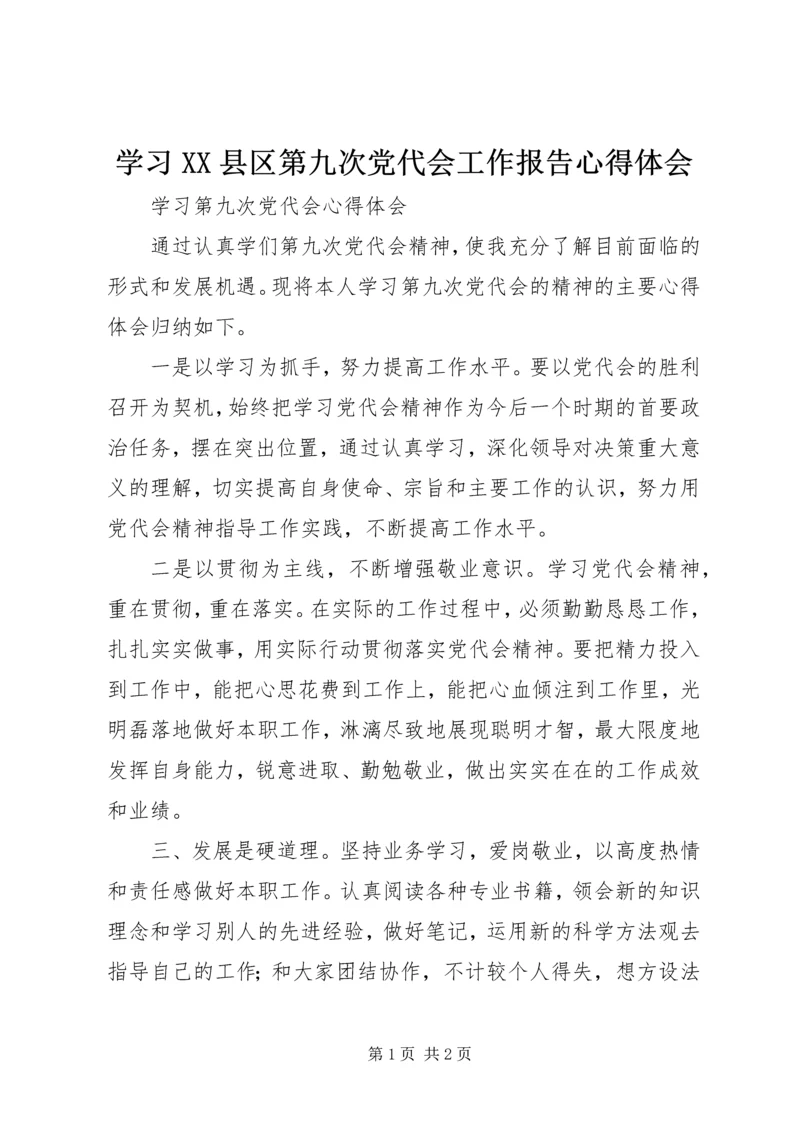 学习XX县区第九次党代会工作报告心得体会

学习第九次党代会心得体会

通过认真学们第九次党代会精神，使我充分了解目前面临的形式和发展机遇。现将本人学习第九次党代会的精神的主要心得体会归纳如下。

一是以学习为抓手，努力提高工作水平。要以党代会的胜利召开为契机，始终把学习党代会精神作为今后一个时期的首要政治任务，摆在突出位置，通过认真学习，深化领导对决策重大意义的理解，切实提高自身使命、宗旨和主要工作的认识，努力用党代会精神指导工作实践，不断提高工作水平。

二是以贯彻为主线，不断增强敬业意识。学习党代会精神，重在贯彻，重在落实。在实际的工作过程中，必须勤勤恳恳工作，扎扎实实做事，用实际行动贯彻落实党代会精神。要把精力投入到工作中，能把心思花费到工作上，能把心血倾注到工作里，光明磊落地做好本职工作，淋漓尽致地展现聪明才智，最大限度地发挥自身能力，锐意进取、勤勉敬业，做出实实在在的工作成效和业绩。

三、发展是硬道理。坚持业务学习，爱岗敬业，以高度热情和责任感做好本职工作。认真阅读各种专业书籍，领会新的知识理念和学习别人的先进经验，做好笔记，运用新的科学方法观去指导自己的工作；和大家团结协作，不计较个人得失，想方设法

第1页 共2页